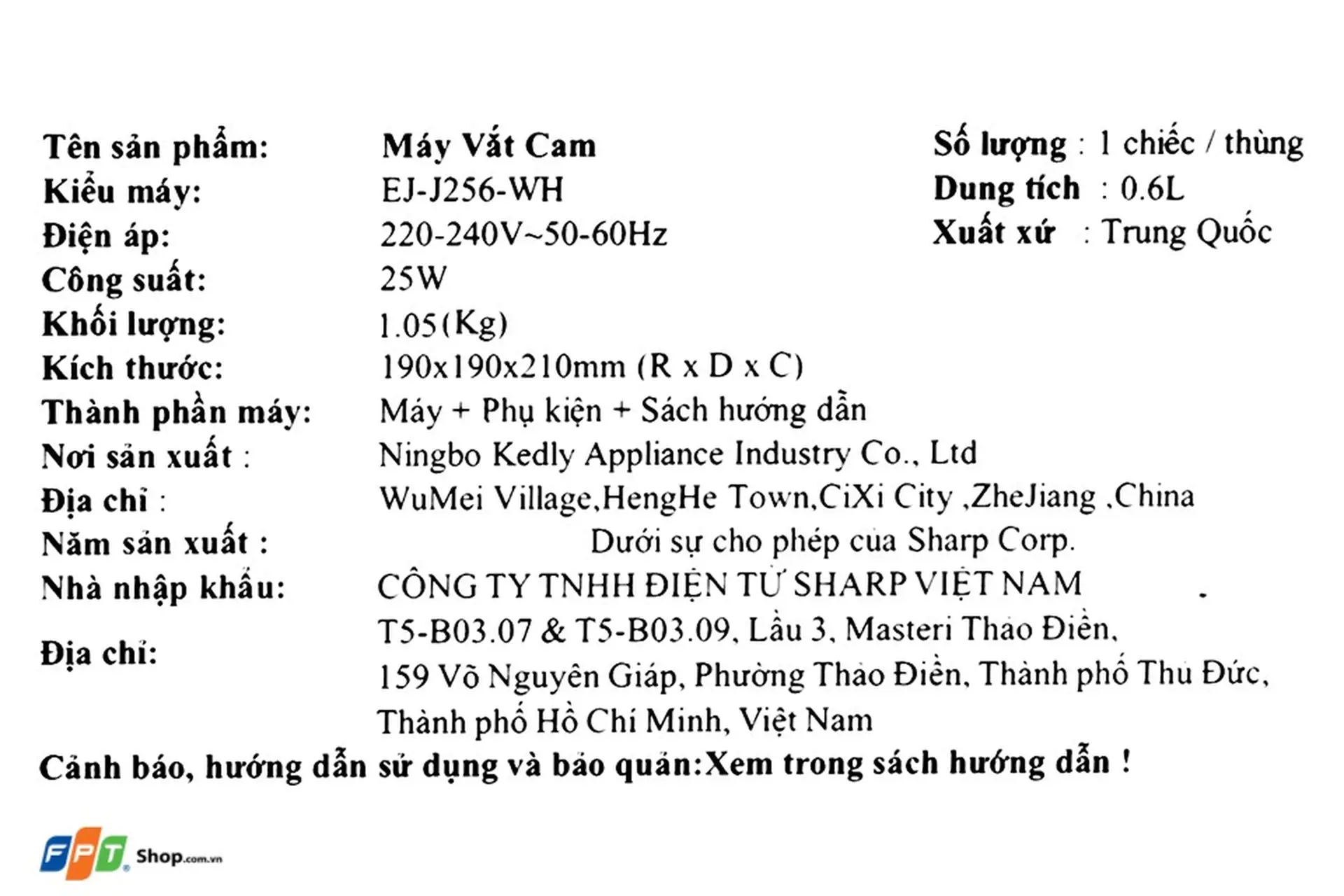 Tên sản phẩm: Máy Vắt Cam
Kiểu máy: EJ-J256-WH
Điện áp: 220-240V~50-60Hz
Công suất: 25W
Khối lượng: 1.05(Kg)
Kích thước: 190x190x210mm (R x D x C)
Thành phần máy: Máy + Phụ kiện + Sách hướng dẫn
Nơi sản xuất : Ningbo Kedly Appliance Industry Co., Ltd
Địa chỉ : WuMei Village,HengHe Town,CiXi City ,ZheJiang ,China
Năm sản xuất : Dưới sự cho phép của Sharp Corp.
Nhà nhập khẩu: CÔNG TY TNHH ĐIỆN TỬ SHARP VIỆT NAM
Địa chỉ: T5-B03.07 & T5-B03.09, Lầu 3, Masteri Thảo Điền, 159 Võ Nguyên Giáp, Phường Thảo Điền, Thành phố Thủ Đức, Thành phố Hồ Chí Minh, Việt Nam
Cảnh báo, hướng dẫn sử dụng và bảo quản:Xem trong sách hướng dẫn !

Số lượng : 1 chiếc / thùng
Dung tích : 0.6L
Xuất xứ : Trung Quốc

FPT Shop.com.vn